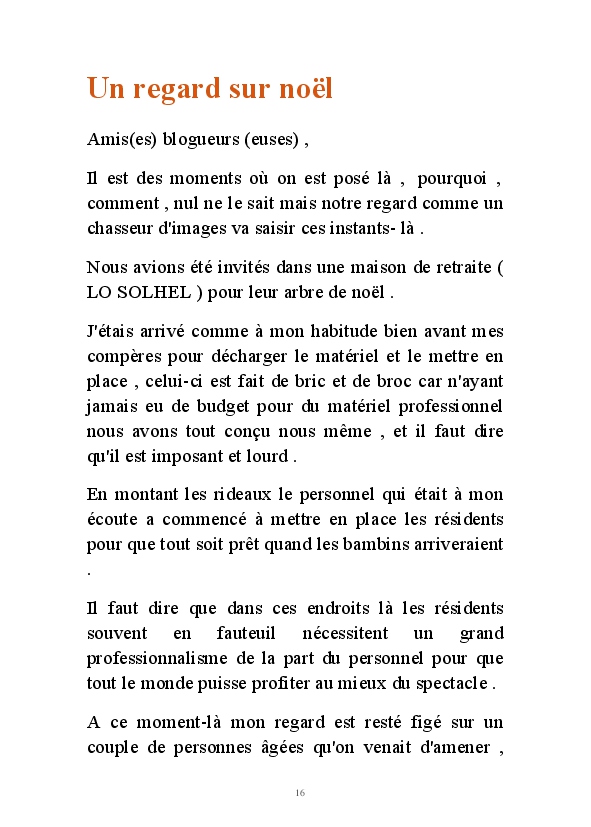 Un regard sur noël

Amis(es) blogueurs (euses) ,

Il est des moments où on est posé là , pourquoi , comment , nul ne le sait mais notre regard comme un chasseur d'images va saisir ces instants- là .

Nous avions été invités dans une maison de retraite ( LO SOLHEL ) pour leur arbre de noël .

J'étais arrivé comme à mon habitude bien avant mes compères pour décharger le matériel et le mettre en place , celui-ci est fait de bric et de broc car n'ayant jamais eu de budget pour du matériel professionnel nous avons tout conçu nous même , et il faut dire qu'il est imposant et lourd .

En montant les rideaux le personnel qui était à mon écoute a commencé à mettre en place les résidents pour que tout soit prêt quand les bambins arriveraient .

Il faut dire que dans ces endroits là les résidents souvent en fauteuil nécessitent un grand professionnalisme de la part du personnel pour que tout le monde puisse profiter au mieux du spectacle .

A ce moment-là mon regard est resté figé sur un couple de personnes âgées qu'on venait d'amener ,

16